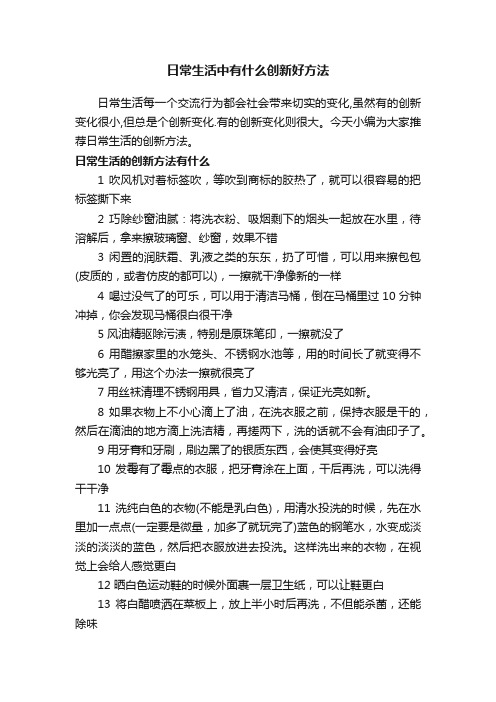 日常生活中有什么创新好方法

日常生活每一个交流行为都会社会带来切实的变化,虽然有的创新变化很小,但总是个创新变化.有的创新变化则很大。今天小编为大家推荐日常生活的创新方法。

日常生活的创新方法有什么

1 吹风机对着标签吹，等吹到商标的胶热了，就可以很容易的把标签撕下来

2 巧除纱窗油腻：将洗衣粉、吸烟剩下的烟头一起放在水里，待溶解后，拿来擦玻璃窗、纱窗，效果不错

3 闲置的润肤霜、乳液之类的东东，扔了可惜，可以用来擦包包(皮质的，或者仿皮的都可以)，一擦就干净像新的一样

4 喝过没气了的可乐，可以用于清洁马桶，倒在马桶里过 10 分钟冲掉，你会发现马桶很白很干净

5 风油精驱除污渍，特别是原珠笔印，一擦就没了

6 用醋擦家里的水笼头、不锈钢水池等，用的时间长了就变得不够光亮了，用这个办法一擦就很亮了

7 用丝袜清理不锈钢用具，省力又清洁，保证光亮如新。

8 如果衣物上不小心滴上了油，在洗衣服之前，保持衣服是干的，然后在滴油的地方滴上洗洁精，再搓两下，洗的话就不会有油印子了。

9 用牙膏和牙刷，刷边黑了的银质东西，会使其变得好亮

10 发霉有了霉点的衣服，把牙膏涂在上面，干后再洗，可以洗得干干净

11 洗纯白色的衣物(不能是乳白色)，用清水投洗的时候，先在水里加一点点(一定要是微量，加多了就玩完了)蓝色的钢笔水，水变成淡淡的淡淡的蓝色，然后把衣服放进去投洗。这样洗出来的衣物，在视觉上会给人感觉更白

12 晒白色运动鞋的时候外面裹一层卫生纸，可以让鞋更白

13 将白醋喷洒在菜板上，放上半小时后再洗，不但能杀菌，还能除味